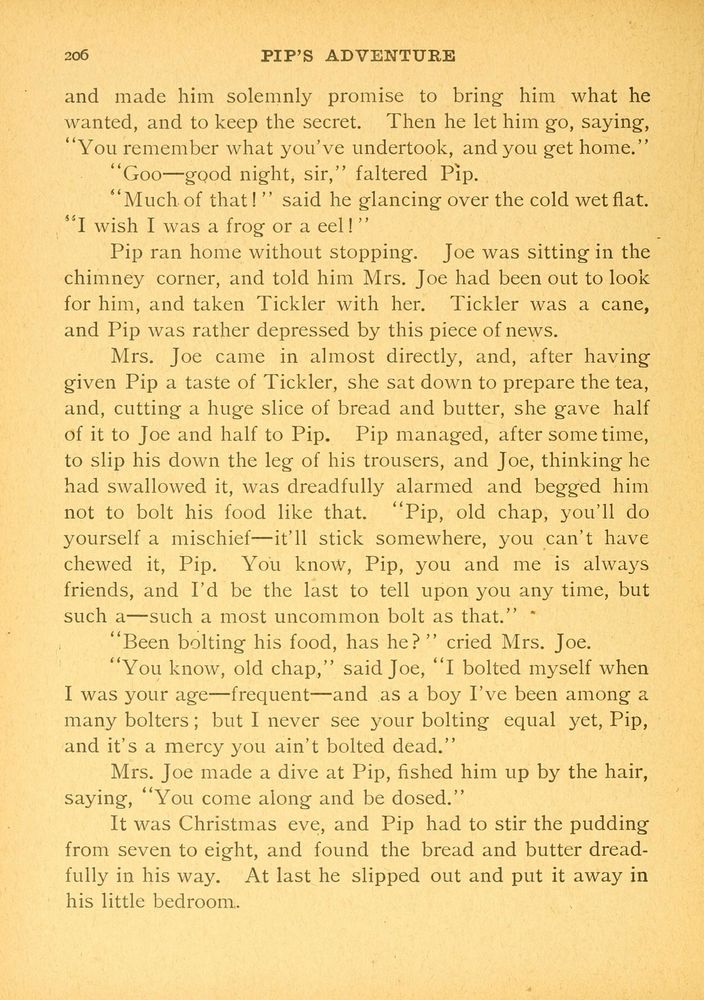 206 PIP'S ADVENTURE

and made him solemnly promise to bring him what he wanted, and to keep the secret. Then he let him go, saying, "You remember what you've undertook, and you get home."

"Goo—good night, sir," faltered Pip.

"Much of that!" said he glancing over the cold wet flat. "I wish I was a frog or a eel!"

Pip ran home without stopping. Joe was sitting in the chimney corner, and told him Mrs. Joe had been out to look for him, and taken Tickler with her. Tickler was a cane, and Pip was rather depressed by this piece of news.

Mrs. Joe came in almost directly, and, after having given Pip a taste of Tickler, she sat down to prepare the tea, and, cutting a huge slice of bread and butter, she gave half of it to Joe and half to Pip. Pip managed, after some time, to slip his down the leg of his trousers, and Joe, thinking he had swallowed it, was dreadfully alarmed and begged him not to bolt his food like that. "Pip, old chap, you'll do yourself a mischief—it'll stick somewhere, you can't have chewed it, Pip. You know, Pip, you and me is always friends, and I'd be the last to tell upon you any time, but such a—such a most uncommon bolt as that."

"Been bolting his food, has he?" cried Mrs. Joe.

"You know, old chap," said Joe, "I bolted myself when I was your age—frequent—and as a boy I've been among a many bolters; but I never see your bolting equal yet, Pip, and it's a mercy you ain't bolted dead."

Mrs. Joe made a dive at Pip, fished him up by the hair, saying, "You come along and be dosed."

It was Christmas eve, and Pip had to stir the pudding from seven to eight, and found the bread and butter dreadfully in his way. At last he slipped out and put it away in his little bedroom.